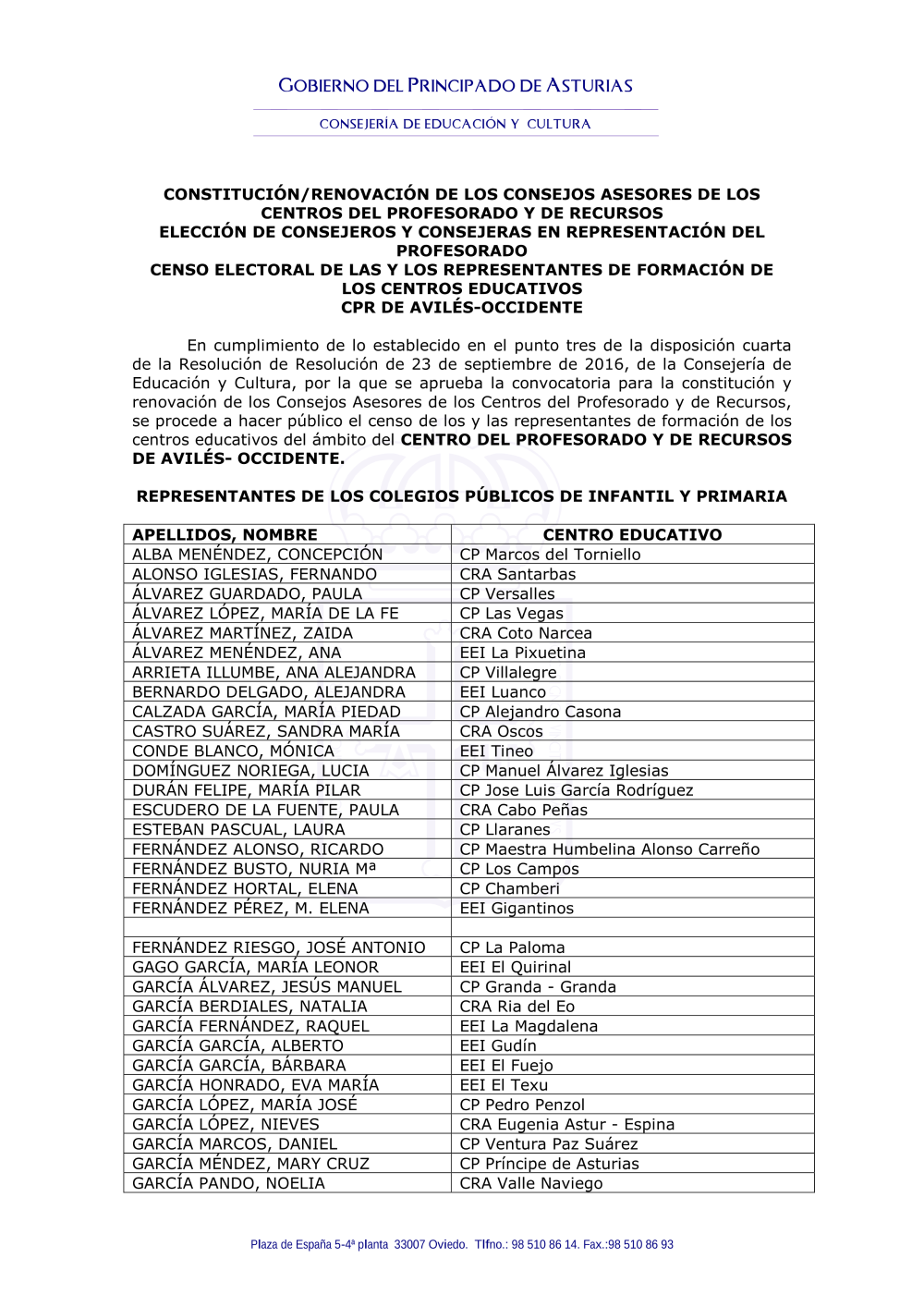 GOBIERNO DEL PRINCIPADO DE ASTURIAS

CONSEJERÍA DE EDUCACIÓN Y CULTURA

CONSTITUCIÓN/RENOVACIÓN DE LOS CONSEJOS ASESORES DE LOS CENTROS DEL PROFESORADO Y DE RECURSOS
ELECCIÓN DE CONSEJEROS Y CONSEJERAS EN REPRESENTACIÓN DEL PROFESORADO
CENSO ELECTORAL DE LAS Y LOS REPRESENTANTES DE FORMACIÓN DE LOS CENTROS EDUCATIVOS
CPR DE AVILÉS-OCCIDENTE

En cumplimiento de lo establecido en el punto tres de la disposición cuarta de la Resolución de Resolución de 23 de septiembre de 2016, de la Consejería de Educación y Cultura, por la que se aprueba la convocatoria para la constitución y renovación de los Consejos Asesores de los Centros del Profesorado y de Recursos, se procede a hacer público el censo de los y las representantes de formación de los centros educativos del ámbito del CENTRO DEL PROFESORADO Y DE RECURSOS DE AVILÉS- OCCIDENTE.

REPRESENTANTES DE LOS COLEGIOS PÚBLICOS DE INFANTIL Y PRIMARIA

| APELLIDOS, NOMBRE | CENTRO EDUCATIVO |
|---|---|
| ALBA MENÉNDEZ, CONCEPCIÓN | CP Marcos del Torniello |
| ALONSO IGLESIAS, FERNANDO | CRA Santarbas |
| ÁLVAREZ GUARDADO, PAULA | CP Versalles |
| ÁLVAREZ LÓPEZ, MARÍA DE LA FE | CP Las Vegas |
| ÁLVAREZ MARTÍNEZ, ZAIDA | CRA Coto Narcea |
| ÁLVAREZ MENÉNDEZ, ANA | EEI La Pixuetina |
| ARRIETA ILLUMBE, ANA ALEJANDRA | CP Villalegre |
| BERNARDO DELGADO, ALEJANDRA | EEI Luanco |
| CALZADA GARCÍA, MARÍA PIEDAD | CP Alejandro Casona |
| CASTRO SUÁREZ, SANDRA MARÍA | CRA Oscos |
| CONDE BLANCO, MÓNICA | EEI Tineo |
| DOMÍNGUEZ NORIEGA, LUCIA | CP Manuel Álvarez Iglesias |
| DURÁN FELIPE, MARÍA PILAR | CP Jose Luis García Rodríguez |
| ESCUDERO DE LA FUENTE, PAULA | CRA Cabo Peñas |
| ESTEBAN PASCUAL, LAURA | CP Llaranes |
| FERNÁNDEZ ALONSO, RICARDO | CP Maestra Humbelina Alonso Carreño |
| FERNÁNDEZ BUSTO, NURIA Mª | CP Los Campos |
| FERNÁNDEZ HORTAL, ELENA | CP Chamberi |
| FERNÁNDEZ PÉREZ, M. ELENA | EEI Gigantinos |
| | |
| FERNÁNDEZ RIESGO, JOSÉ ANTONIO | CP La Paloma |
| GAGO GARCÍA, MARÍA LEONOR | EEI El Quirinal |
| GARCÍA ÁLVAREZ, JESÚS MANUEL | CP Granda - Granda |
| GARCÍA BERDIALES, NATALIA | CRA Ria del Eo |
| GARCÍA FERNÁNDEZ, RAQUEL | EEI La Magdalena |
| GARCÍA GARCÍA, ALBERTO | EEI Gudín |
| GARCÍA GARCÍA, BÁRBARA | EEI El Fuejo |
| GARCÍA HONRADO, EVA MARÍA | EEI El Texu |
| GARCÍA LÓPEZ, MARÍA JOSÉ | CP Pedro Penzol |
| GARCÍA LÓPEZ, NIEVES | CRA Eugenia Astur - Espina |
| GARCÍA MARCOS, DANIEL | CP Ventura Paz Suárez |
| GARCÍA MÉNDEZ, MARY CRUZ | CP Príncipe de Asturias |
| GARCÍA PANDO, NOELIA | CRA Valle Naviego |

Plaza de España 5-4ª planta 33007 Oviedo. Tlfno.: 98 510 86 14. Fax.:98 510 86 93